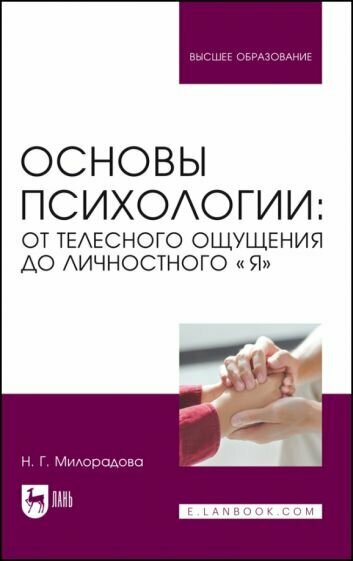 ВЫСШЕЕ ОБРАЗОВАНИЕ

ОСНОВЫ ПСИХОЛОГИИ:
ОТ ТЕЛЕСНОГО ОЩУЩЕНИЯ ДО ЛИЧНОСТНОГО «Я»

Н. Г. Милорадова

ЛАНЬ

E.LANBOOK.COM